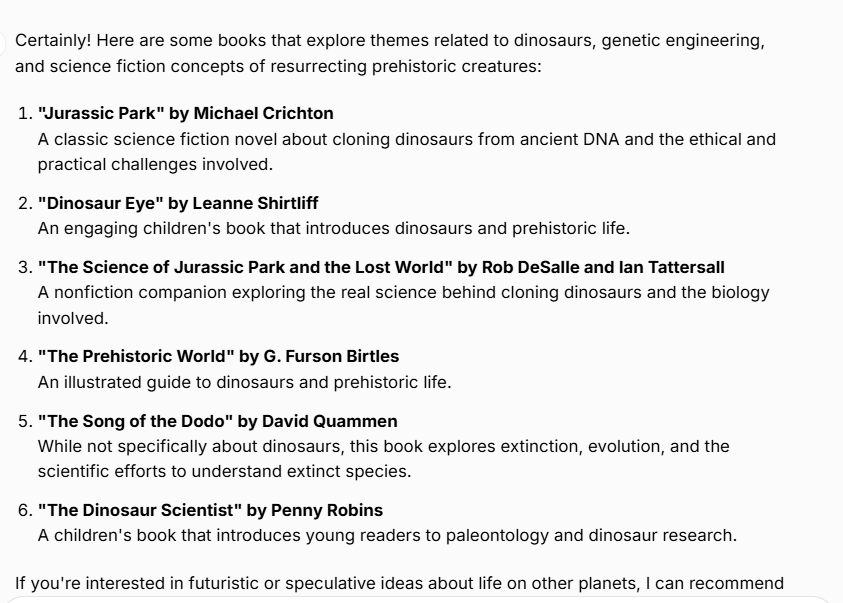 Certainly! Here are some books that explore themes related to dinosaurs, genetic engineering, and science fiction concepts of resurrecting prehistoric creatures:

1. "Jurassic Park" by Michael Crichton
A classic science fiction novel about cloning dinosaurs from ancient DNA and the ethical and practical challenges involved.

2. "Dinosaur Eye" by Leanne Shirtliff
An engaging children's book that introduces dinosaurs and prehistoric life.

3. "The Science of Jurassic Park and the Lost World" by Rob DeSalle and Ian Tattersall
A nonfiction companion exploring the real science behind cloning dinosaurs and the biology involved.

4. "The Prehistoric World" by G. Furson Birtles
An illustrated guide to dinosaurs and prehistoric life.

5. "The Song of the Dodo" by David Quammen
While not specifically about dinosaurs, this book explores extinction, evolution, and the scientific efforts to understand extinct species.

6. "The Dinosaur Scientist" by Penny Robins
A children's book that introduces young readers to paleontology and dinosaur research.

If you're interested in futuristic or speculative ideas about life on other planets, I can recommend